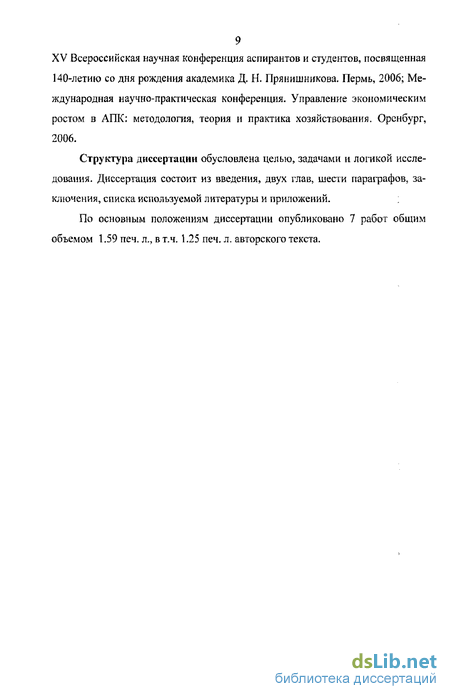 9

XV Всероссийская научная конференция аспирантов и студентов, посвященная 140-летию со дня рождения академика Д. Н. Прянишникова. Пермь, 2006; Международная научно-практическая конференция. Управление экономическим ростом в АПК: методология, теория и практика хозяйствования. Оренбург, 2006.

Структура диссертации обусловлена целью, задачами и логикой исследования. Диссертация состоит из введения, двух глав, шести параграфов, заключения, списка используемой литературы и приложений.

По основным положениям диссертации опубликовано 7 работ общим объемом 1.59 печ. л., в т.ч. 1.25 печ. л. авторского текста.

dsLib.net
библиотека диссертаций